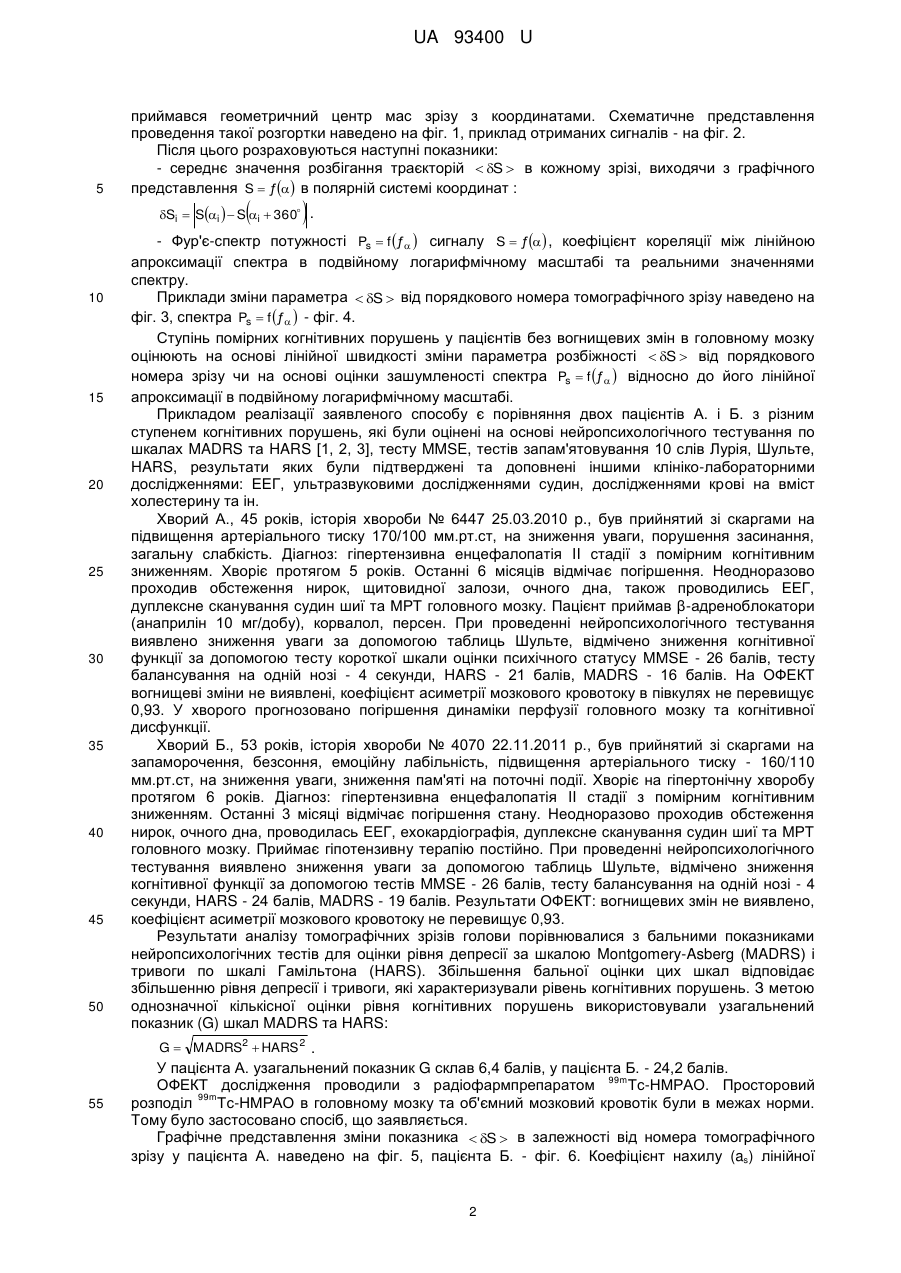 UA 93400 U

приймався геометричний центр мас зрізу з координатами. Схематичне представлення проведення такої розгортки наведено на фіг. 1, приклад отриманих сигналів - на фіг. 2.

Після цього розраховуються наступні показники:

- середнє значення розбігання траєкторій $<\delta S>$ в кожному зрізі, виходячи з графічного

5 представлення $S = f(\alpha)$ в полярній системі координат :

$\delta S_i = \left| S(\alpha_i) - S(\alpha_i + 360^\circ) \right|$.

- Фур'є-спектр потужності $P_s = f(f_\alpha)$ сигналу $S = f(\alpha)$, коефіцієнт кореляції між лінійною апроксимації спектра в подвійному логарифмічному масштабі та реальними значеннями спектру.

10 Приклади зміни параметра $<\delta S>$ від порядкового номера томографічного зрізу наведено на фіг. 3, спектра $P_s = f(f_\alpha)$ - фіг. 4.

Ступінь помірних когнітивних порушень у пацієнтів без вогнищевих змін в головному мозку оцінюють на основі лінійної швидкості зміни параметра розбіжності $<\delta S>$ від порядкового номера зрізу чи на основі оцінки зашумленості спектра $P_s = f(f_\alpha)$ відносно до його лінійної

15 апроксимації в подвійному логарифмічному масштабі.

Прикладом реалізації заявленого способу є порівняння двох пацієнтів А. і Б. з різним ступенем когнітивних порушень, які були оцінені на основі нейропсихологічного тестування по шкалах MADRS та HARS [1, 2, 3], тесту MMSE, тестів запам'ятовування 10 слів Лурія, Шульте, HARS, результати яких були підтверджені та доповнені іншими клініко-лабораторними

20 дослідженнями: ЕЕГ, ультразвуковими дослідженнями судин, дослідженнями крові на вміст холестерину та ін.

Хворий А., 45 років, історія хвороби № 6447 25.03.2010 р., був прийнятий зі скаргами на підвищення артеріального тиску 170/100 мм.рт.ст, на зниження уваги, порушення засинання, загальну слабкість. Діагноз: гіпертензивна енцефалопатія II стадії з помірним когнітивним

25 зниженням. Хворіє протягом 5 років. Останні 6 місяців відмічає погіршення. Неодноразово проходив обстеження нирок, щитовидної залози, очного дна, також проводились ЕЕГ, дуплексне сканування судин шиї та МРТ головного мозку. Пацієнт приймав β-адреноблокатори (анаприлін 10 мг/добу), корвалол, персен. При проведенні нейропсихологічного тестування виявлено зниження уваги за допомогою таблиць Шульте, відмічено зниження когнітивної

30 функції за допомогою тесту короткої шкали оцінки психічного статусу MMSE - 26 балів, тесту балансування на одній нозі - 4 секунди, HARS - 21 балів, MADRS - 16 балів. На ОФЕКТ вогнищеві зміни не виявлені, коефіцієнт асиметрії мозкового кровотоку в півкулях не перевищує 0,93. У хворого прогнозовано погіршення динаміки перфузії головного мозку та когнітивної дисфункції.

35 Хворий Б., 53 років, історія хвороби № 4070 22.11.2011 р., був прийнятий зі скаргами на запаморочення, безсоння, емоційну лабільність, підвищення артеріального тиску - 160/110 мм.рт.ст, на зниження уваги, зниження пам'яті на поточні події. Хворіє на гіпертонічну хворобу протягом 6 років. Діагноз: гіпертензивна енцефалопатія II стадії з помірним когнітивним зниженням. Останні 3 місяці відмічає погіршення стану. Неодноразово проходив обстеження

40 нирок, очного дна, проводилась ЕЕГ, ехокардіографія, дуплексне сканування судин шиї та МРТ головного мозку. Приймає гіпотензивну терапію постійно. При проведенні нейропсихологічного тестування виявлено зниження уваги за допомогою таблиць Шульте, відмічено зниження когнітивної функції за допомогою тестів MMSE - 26 балів, тесту балансування на одній нозі - 4 секунди, HARS - 24 балів, MADRS - 19 балів. Результати ОФЕКТ: вогнищевих змін не виявлено,

45 коефіцієнт асиметрії мозкового кровотоку не перевищує 0,93.

Результати аналізу томографічних зрізів голови порівнювалися з бальними показниками нейропсихологічних тестів для оцінки рівня депресії за шкалою Montgomery-Asberg (MADRS) і тривоги по шкалі Гамільтона (HARS). Збільшення бальної оцінки цих шкал відповідає збільшенню рівня депресії і тривоги, які характеризували рівень когнітивних порушень. З метою

50 однозначної кількісної оцінки рівня когнітивних порушень використовували узагальнений показник (G) шкал MADRS та HARS:

$G = \sqrt{MADRS^2 + HARS^2}$ .

У пацієнта А. узагальнений показник G склав 6,4 балів, у пацієнта Б. - 24,2 балів.

ОФЕКТ дослідження проводили з радіофармпрепаратом $^{99m}$Tc-HMPAO. Просторовий

55 розподіл $^{99m}$Tc-HMPAO в головному мозку та об'ємний мозковий кровотік були в межах норми. Тому було застосовано спосіб, що заявляється.

Графічне представлення зміни показника $<\delta S>$ в залежності від номера томографічного зрізу у пацієнта А. наведено на фіг. 5, пацієнта Б. - фіг. 6. Коефіцієнт нахилу ($a_s$) лінійної

2